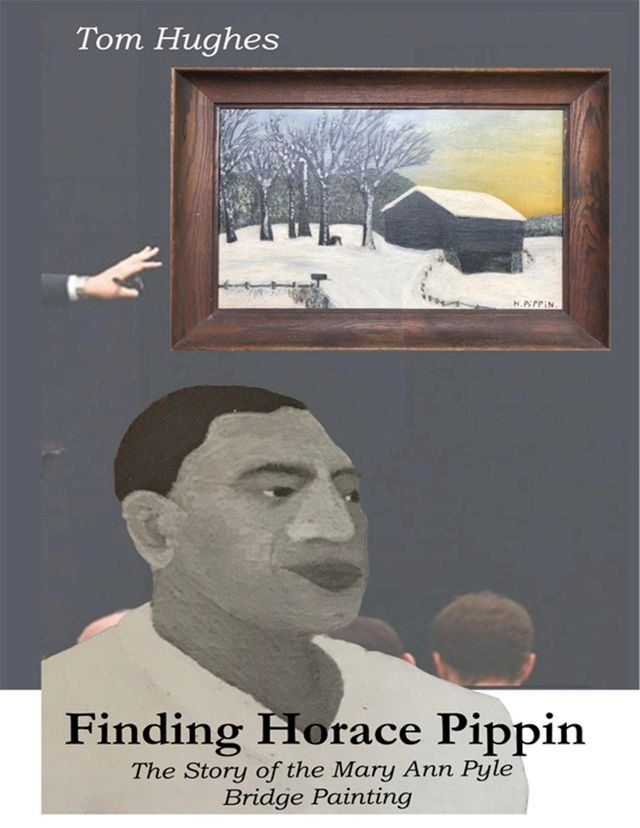 Tom Hughes

H. PIPPIN.

Finding Horace Pippin

The Story of the Mary Ann Pyle Bridge Painting